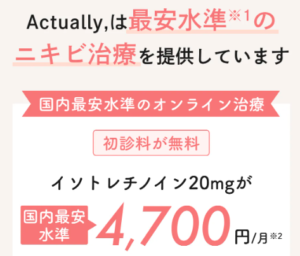 Actually,は最安水準※1のニキビ治療を提供しています

国内最安水準のオンライン治療

初診料が無料

イソトレチノイン20mgが

国内最安水準

4,700円/月※2